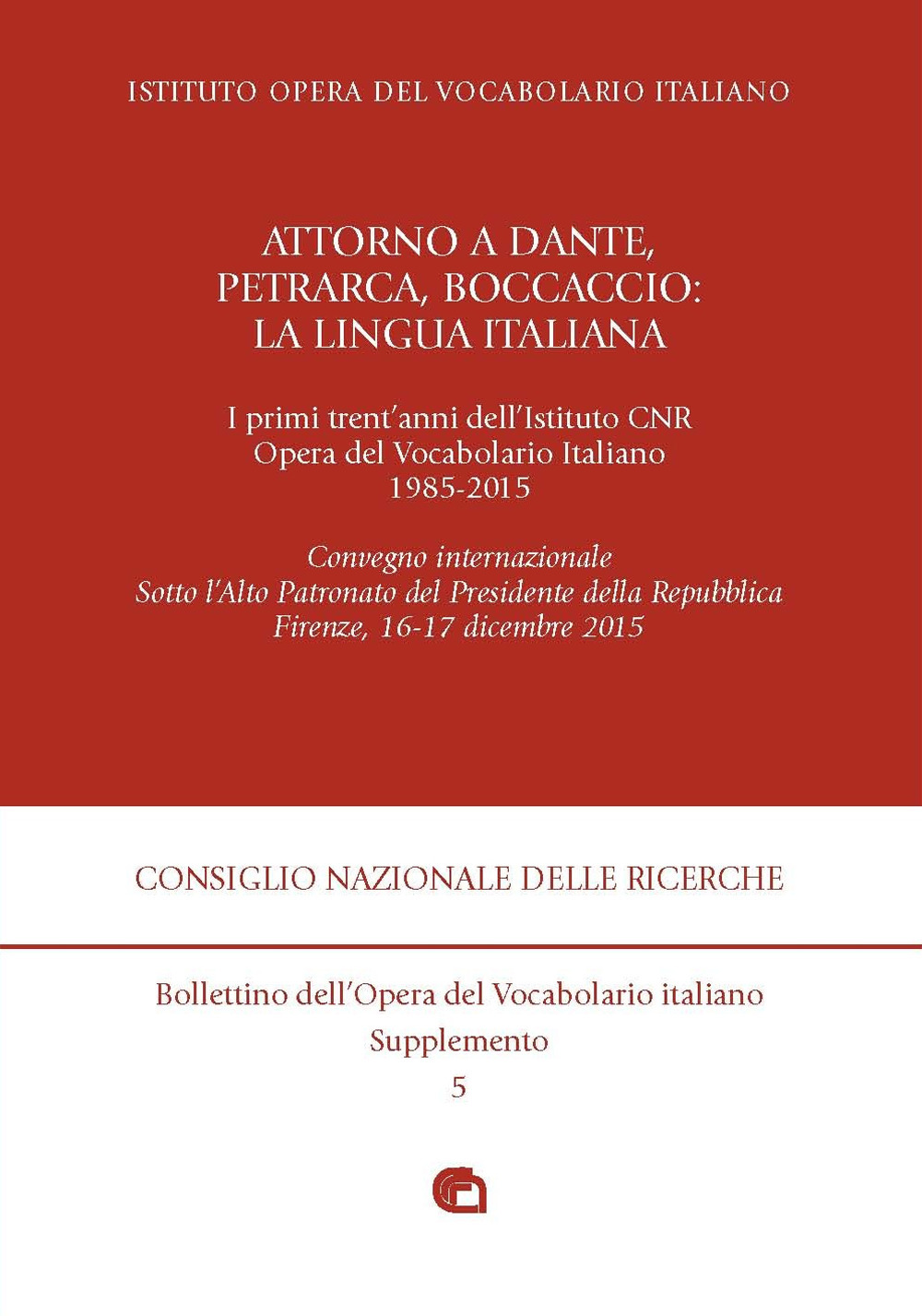 ISTITUTO OPERA DEL VOCABOLARIO ITALIANO

ATTORNO A DANTE, PETRARCA, BOCCACCIO: LA LINGUA ITALIANA

I primi trent'anni dell'Istituto CNR
Opera del Vocabolario Italiano
1985-2015

Convegno internazionale
Sotto l'Alto Patronato del Presidente della Repubblica
Firenze, 16-17 dicembre 2015

CONSIGLIO NAZIONALE DELLE RICERCHE

Bollettino dell'Opera del Vocabolario italiano
Supplemento
5